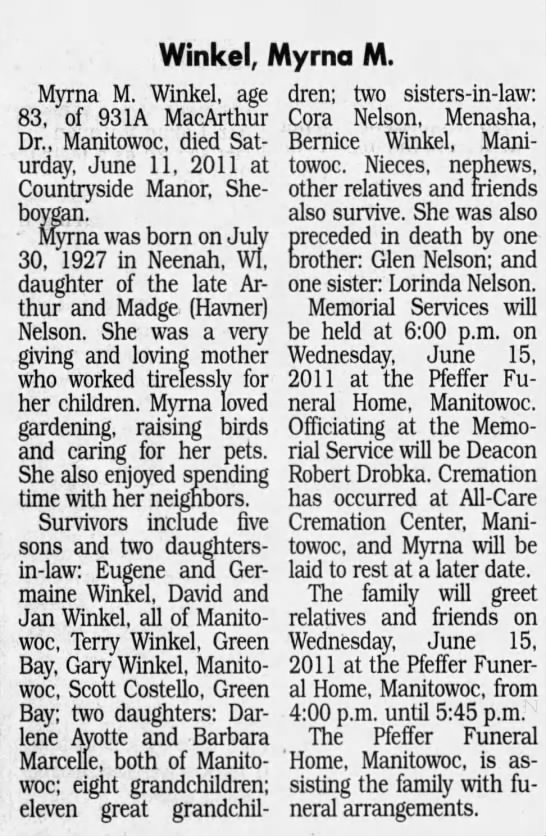 Winkel, Myrna M.

Myrna M. Winkel, age 83, of 931A MacArthur Dr., Manitowoc, died Saturday, June 11, 2011 at Countryside Manor, Sheboygan.

Myrna was born on July 30, 1927 in Neenah, WI, daughter of the late Arthur and Madge (Havner) Nelson. She was a very giving and loving mother who worked tirelessly for her children. Myrna loved gardening, raising birds and caring for her pets. She also enjoyed spending time with her neighbors.

Survivors include five sons and two daughters-in-law: Eugene and Germaine Winkel, David and Jan Winkel, all of Manitowoc, Terry Winkel, Green Bay, Gary Winkel, Manitowoc, Scott Costello, Green Bay; two daughters: Darlene Ayotte and Barbara Marcelle, both of Manitowoc; eight grandchildren; eleven great grandchildren; two sisters-in-law: Cora Nelson, Menasha, Bernice Winkel, Manitowoc. Nieces, nephews, other relatives and friends also survive. She was also preceded in death by one brother: Glen Nelson; and one sister: Lorinda Nelson.

Memorial Services will be held at 6:00 p.m. on Wednesday, June 15, 2011 at the Pfeffer Funeral Home, Manitowoc. Officiating at the Memorial Service will be Deacon Robert Drobka. Cremation has occurred at All-Care Cremation Center, Manitowoc, and Myrna will be laid to rest at a later date.

The family will greet relatives and friends on Wednesday, June 15, 2011 at the Pfeffer Funeral Home, Manitowoc, from 4:00 p.m. until 5:45 p.m.

The Pfeffer Funeral Home, Manitowoc, is assisting the family with funeral arrangements.